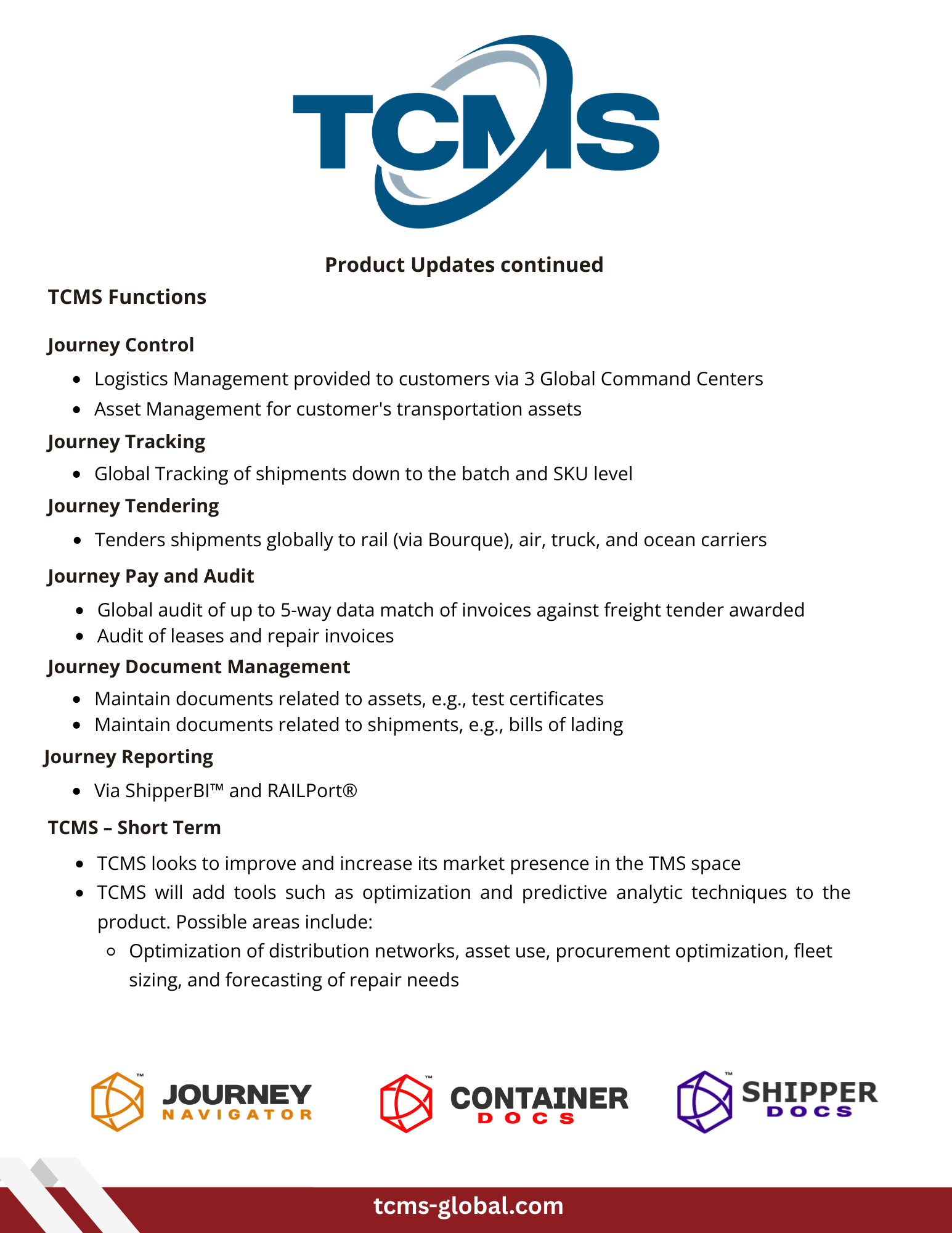 TCMS

Product Updates continued

TCMS Functions

Journey Control

- Logistics Management provided to customers via 3 Global Command Centers
- Asset Management for customer's transportation assets

Journey Tracking

- Global Tracking of shipments down to the batch and SKU level

Journey Tendering

- Tenders shipments globally to rail (via Bourque), air, truck, and ocean carriers

Journey Pay and Audit

- Global audit of up to 5-way data match of invoices against freight tender awarded
- Audit of leases and repair invoices

Journey Document Management

- Maintain documents related to assets, e.g., test certificates
- Maintain documents related to shipments, e.g., bills of lading

Journey Reporting

- Via ShipperBI™ and RAILPort®

TCMS – Short Term

- TCMS looks to improve and increase its market presence in the TMS space
- TCMS will add tools such as optimization and predictive analytic techniques to the product. Possible areas include:
  - Optimization of distribution networks, asset use, procurement optimization, fleet sizing, and forecasting of repair needs

™ JOURNEY NAVIGATOR

™ CONTAINER DOCS

™ SHIPPER DOCS

tcms-global.com